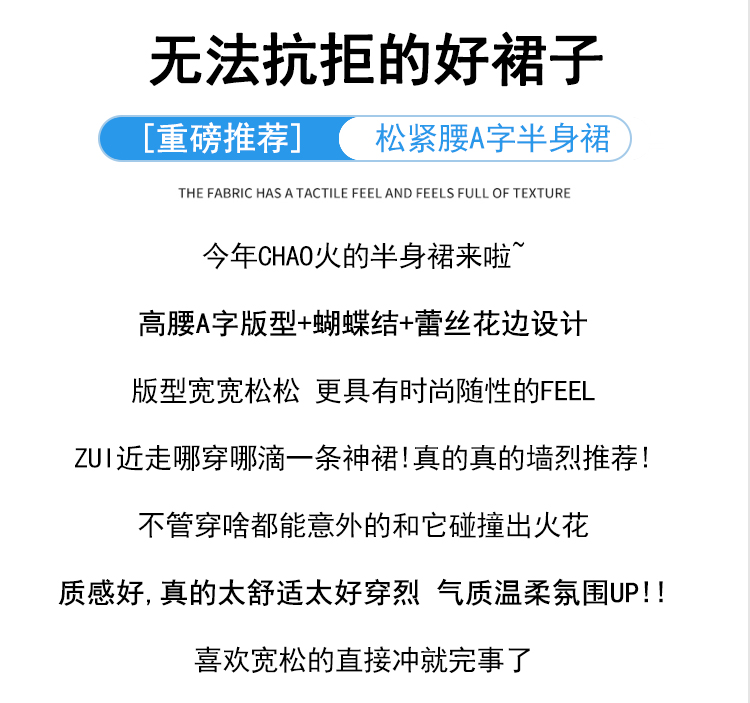 无法抗拒的好裙子

[重磅推荐] 松紧腰A字半身裙

THE FABRIC HAS A TACTILE FEEL AND FEELS FULL OF TEXTURE

今年CHAO火的半身裙来啦~

高腰A字版型+蝴蝶结+蕾丝花边设计

版型宽宽松松 更具有时尚随性的FEEL

ZUI近走哪穿哪滴一条神裙!真的真的墙烈推荐!

不管穿啥都能意外的和它碰撞出火花

质感好,真的太舒适太好穿烈 气质温柔氛围UP!!

喜欢宽松的直接冲就完事了